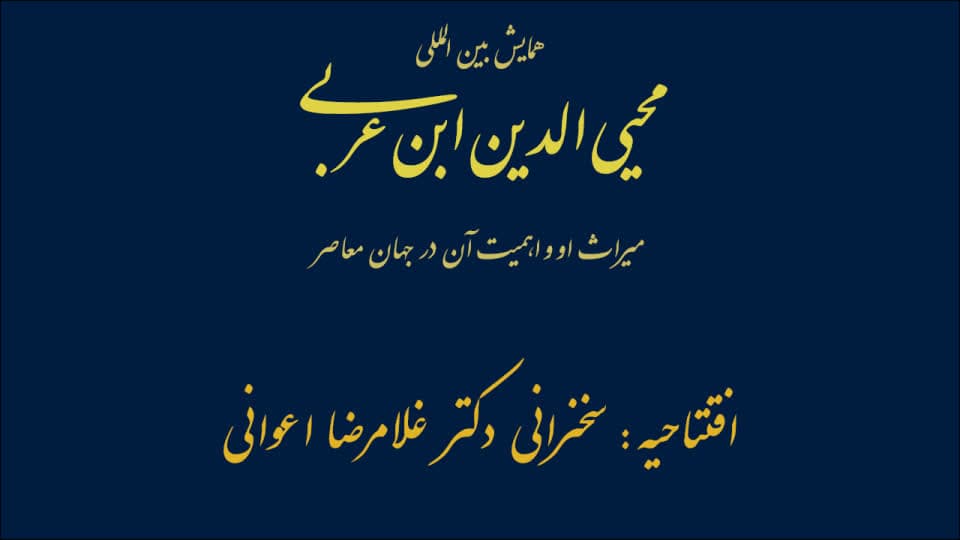 همایش بین المللی

محیی الدین ابن عربی

میراث او و اهمیت آن در جهان معاصر

افتتاحیه : سخنرانی دکتر غلامرضا اعوانی